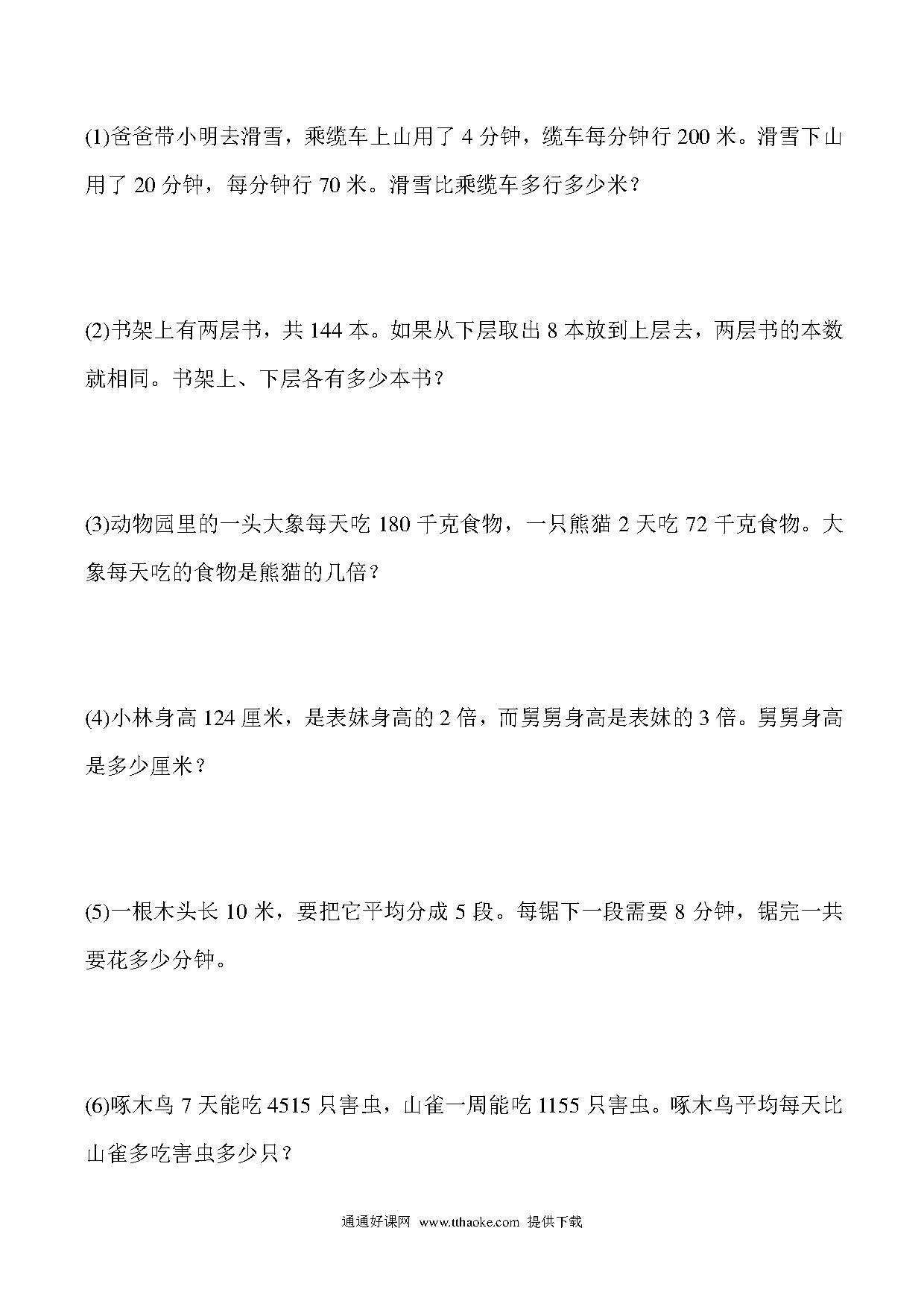 (1)爸爸带小明去滑雪，乘缆车上山用了 4 分钟，缆车每分钟行 200 米。滑雪下山用了 20 分钟，每分钟行 70 米。滑雪比乘缆车多行多少米？

(2)书架上有两层书，共 144 本。如果从下层取出 8 本放到上层去，两层书的本数就相同。书架上、下层各有多少本书？

(3)动物园里的一头大象每天吃 180 千克食物，一只熊猫 2 天吃 72 千克食物。大象每天吃的食物是熊猫的几倍？

(4)小林身高 124 厘米，是表妹身高的 2 倍，而舅舅身高是表妹的 3 倍。舅舅身高是多少厘米？

(5)一根木头长 10 米，要把它平均分成 5 段。每锯下一段需要 8 分钟，锯完一共要花多少分钟。

(6)啄木鸟 7 天能吃 4515 只害虫，山雀一周能吃 1155 只害虫。啄木鸟平均每天比山雀多吃害虫多少只？

通通好课网 www.tthaoke.com 提供下载